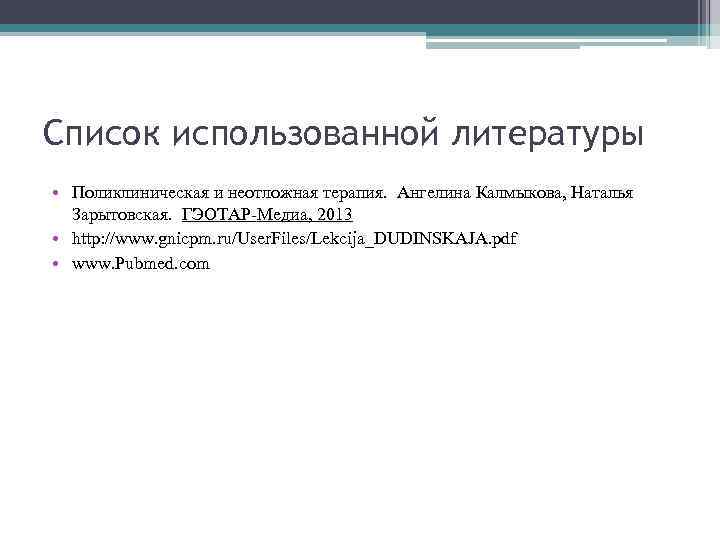 Список использованной литературы

• Поликлиническая и неотложная терапия. Ангелина Калмыкова, Наталья Зарытовская. ГЭОТАР-Медиа, 2013
• http://www.gnicpm.ru/UserFiles/Lekcija_DUDINSKAJA.pdf
• www.Pubmed.com